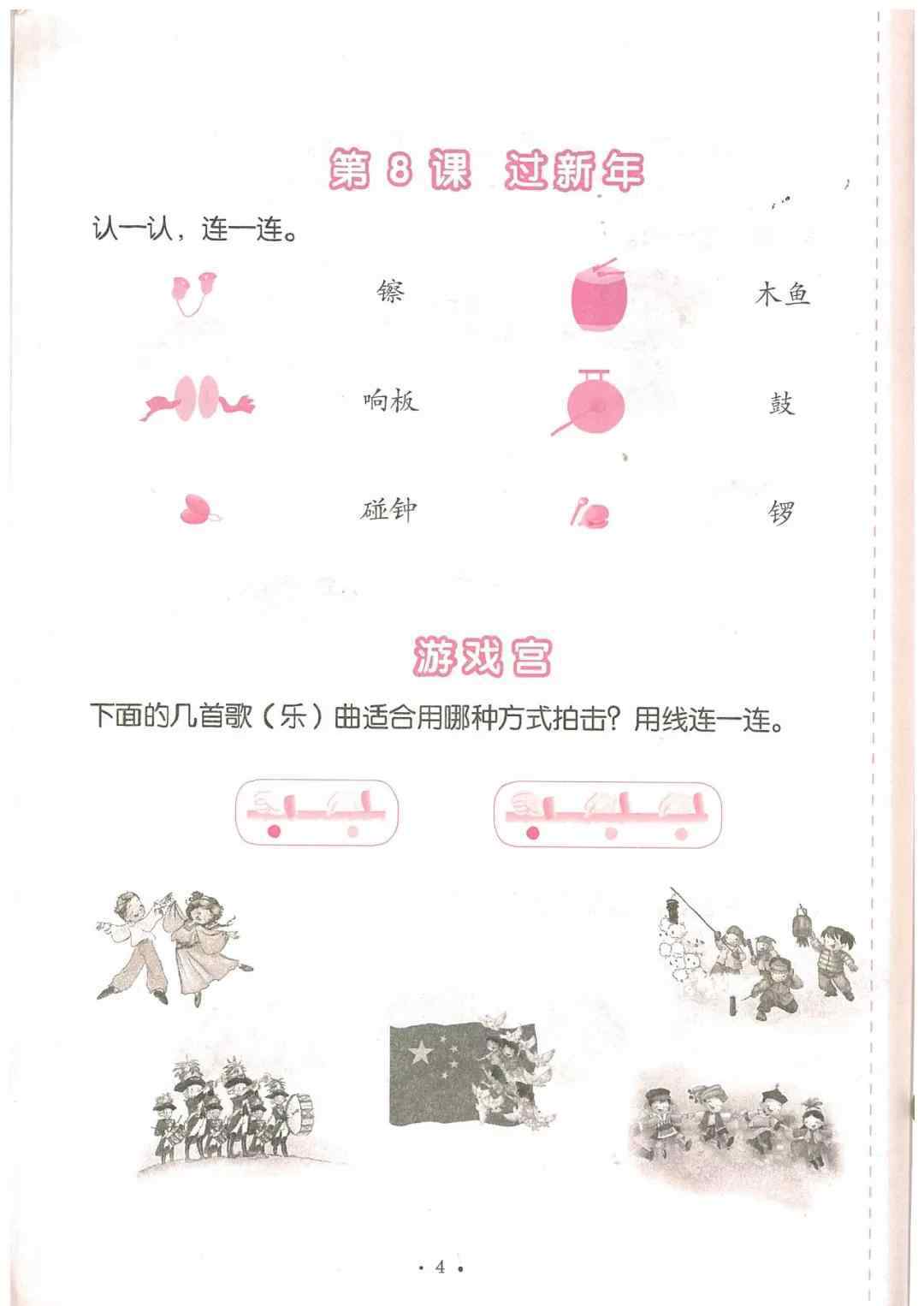 第 8 课 过新年

认一认，连一连。

镲

木鱼

响板

鼓

碰钟

锣

游戏宫

下面的几首歌（乐）曲适合用哪种方式拍击？用线连一连。

· 4 ·